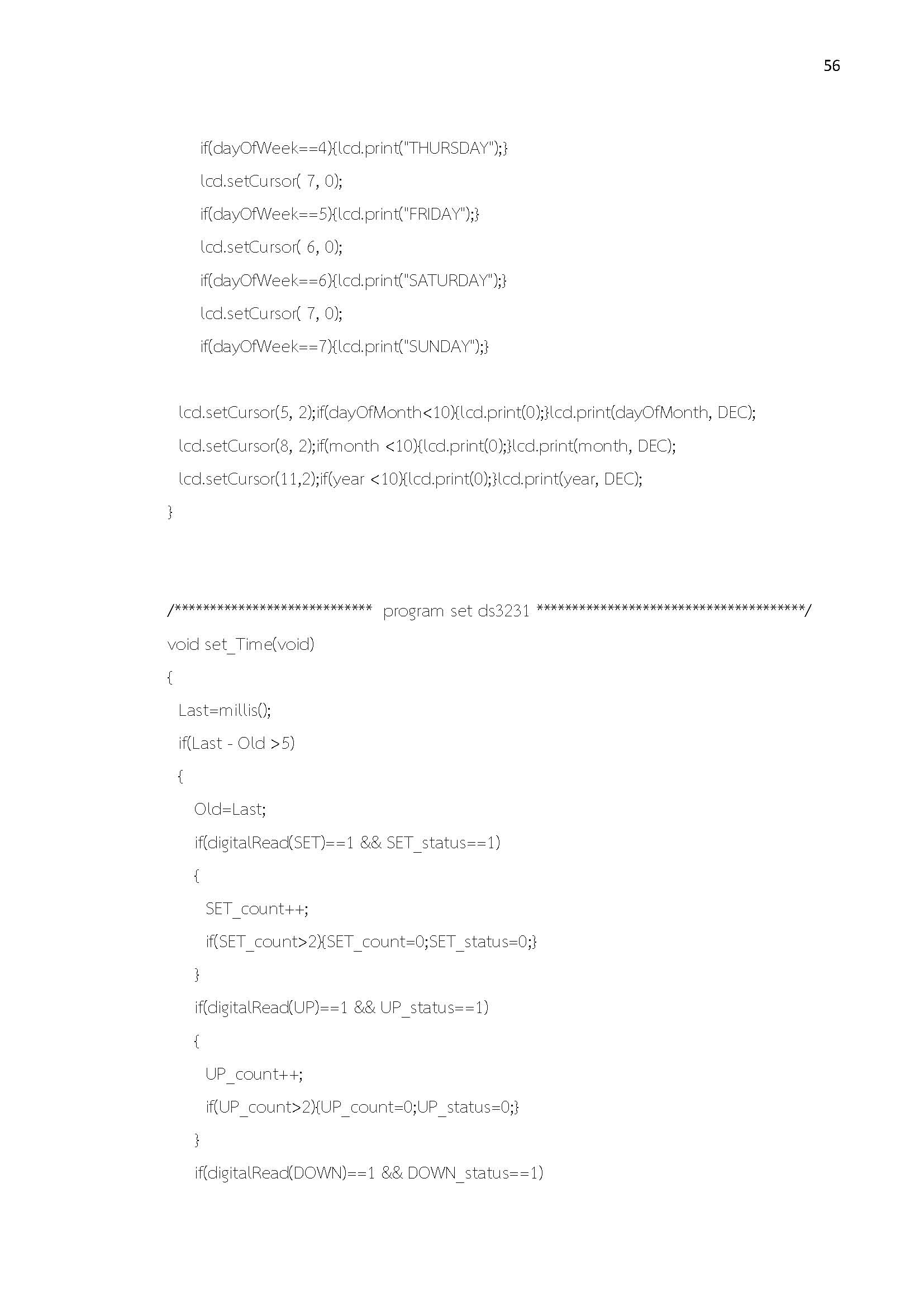 56

if(dayOfWeek==4){lcd.print("THURSDAY");}
lcd.setCursor( 7, 0);
if(dayOfWeek==5){lcd.print("FRIDAY");}
lcd.setCursor( 6, 0);
if(dayOfWeek==6){lcd.print("SATURDAY");}
lcd.setCursor( 7, 0);
if(dayOfWeek==7){lcd.print("SUNDAY");}

lcd.setCursor(5, 2);if(dayOfMonth<10){lcd.print(0);}lcd.print(dayOfMonth, DEC);
lcd.setCursor(8, 2);if(month <10){lcd.print(0);}lcd.print(month, DEC);
lcd.setCursor(11,2);if(year <10){lcd.print(0);}lcd.print(year, DEC);
}

/**************************** program set ds3231 **************************************/
void set_Time(void)
{
Last=millis();
if(Last - Old >5)
{
Old=Last;
if(digitalRead(SET)==1 && SET_status==1)
{
SET_count++;
if(SET_count>2){SET_count=0;SET_status=0;}
}
if(digitalRead(UP)==1 && UP_status==1)
{
UP_count++;
if(UP_count>2){UP_count=0;UP_status=0;}
}
if(digitalRead(DOWN)==1 && DOWN_status==1)